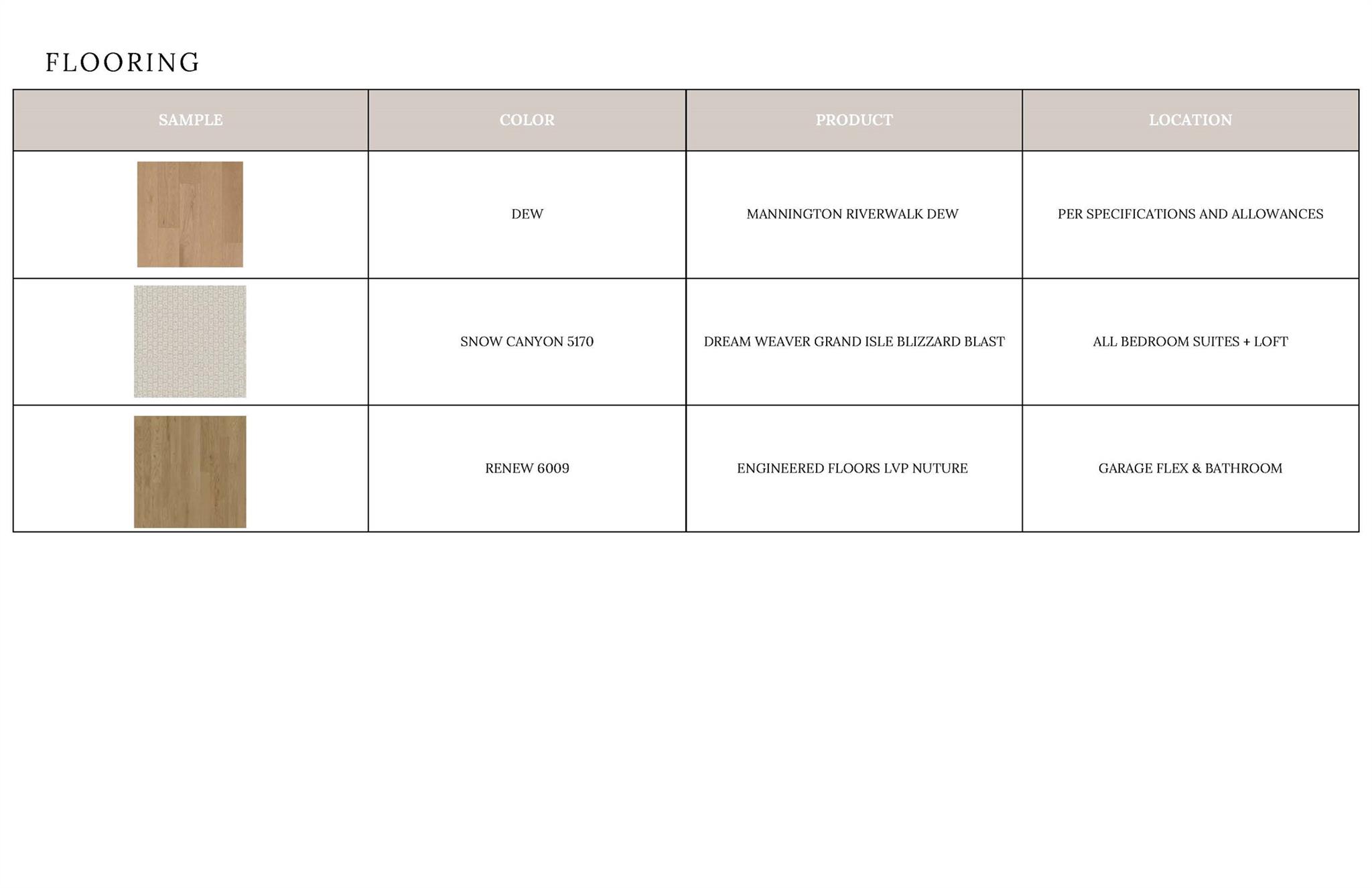 FLOORING

| SAMPLE | COLOR | PRODUCT | LOCATION |
|---|---|---|---|
|  | DEW | MANNINGTON RIVERWALK DEW | PER SPECIFICATIONS AND ALLOWANCES |
|  | SNOW CANYON 5170 | DREAM WEAVER GRAND ISLE BLIZZARD BLAST | ALL BEDROOM SUITES + LOFT |
|  | RENEW 6009 | ENGINEERED FLOORS LVP NUTURE | GARAGE FLEX & BATHROOM |